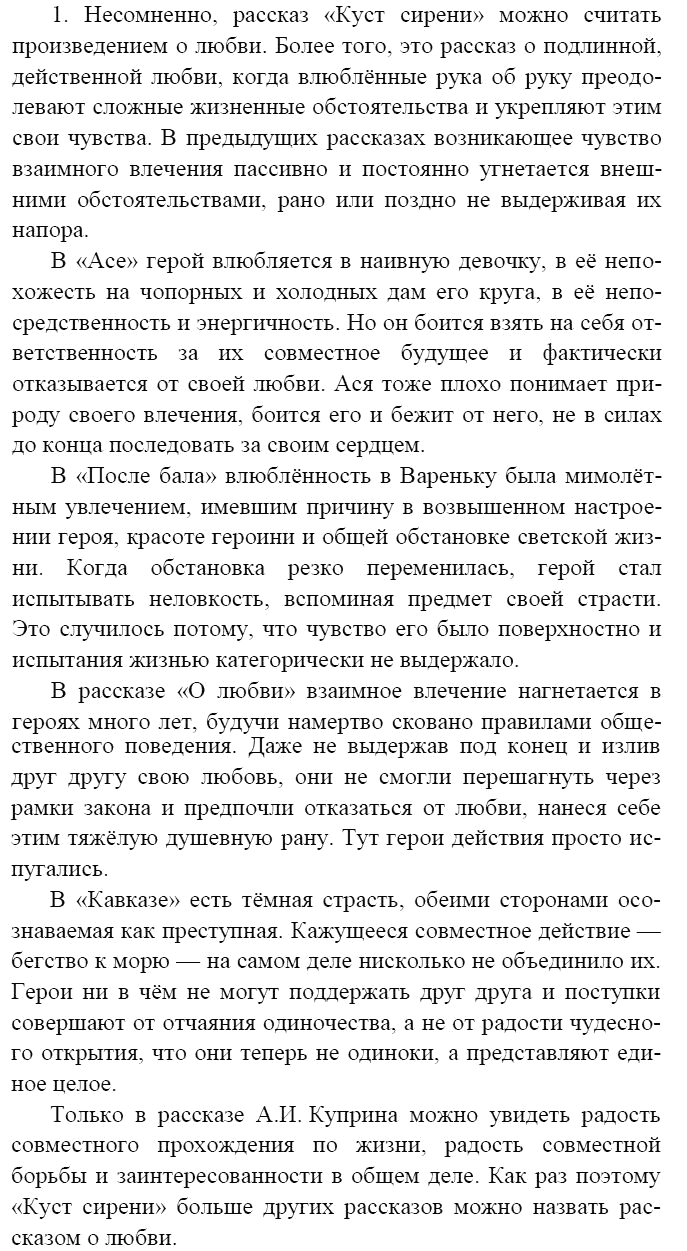 1. Несомненно, рассказ «Куст сирени» можно считать произведением о любви. Более того, это рассказ о подлинной, действенной любви, когда влюблённые рука об руку преодолевают сложные жизненные обстоятельства и укрепляют этим свои чувства. В предыдущих рассказах возникающее чувство взаимного влечения пассивно и постоянно угнетается внешними обстоятельствами, рано или поздно не выдерживая их напора.

В «Асе» герой влюбляется в наивную девочку, в её непохожесть на чопорных и холодных дам его круга, в её непосредственность и энергичность. Но он боится взять на себя ответственность за их совместное будущее и фактически отказывается от своей любви. Ася тоже плохо понимает природу своего влечения, боится его и бежит от него, не в силах до конца последовать за своим сердцем.

В «После бала» влюблённость в Вареньку была мимолётным увлечением, имевшим причину в возвышенном настроении героя, красоте героини и общей обстановке светской жизни. Когда обстановка резко переменилась, герой стал испытывать неловкость, вспоминая предмет своей страсти. Это случилось потому, что чувство его было поверхностно и испытания жизнью категорически не выдержало.

В рассказе «О любви» взаимное влечение нагнетается в героях много лет, будучи намертво сковано правилами общественного поведения. Даже не выдержав под конец и излив друг другу свою любовь, они не смогли перешагнуть через рамки закона и предпочли отказаться от любви, нанеся себе этим тяжёлую душевную рану. Тут герои действия просто испугались.

В «Кавказе» есть тёмная страсть, обеими сторонами осознаваемая как преступная. Кажущееся совместное действие — бегство к морю — на самом деле нисколько не объединило их. Герои ни в чём не могут поддержать друг друга и поступки совершают от отчаяния одиночества, а не от радости чудесного открытия, что они теперь не одиноки, а представляют единое целое.

Только в рассказе А.И. Куприна можно увидеть радость совместного прохождения по жизни, радость совместной борьбы и заинтересованности в общем деле. Как раз поэтому «Куст сирени» больше других рассказов можно назвать рассказом о любви.